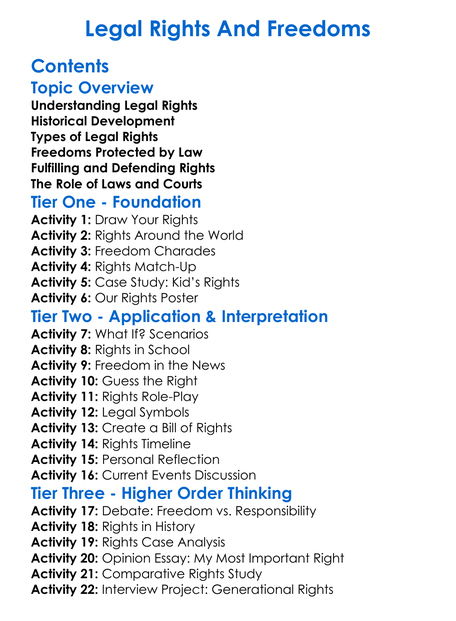 Legal Rights And Freedoms

Contents

Topic Overview

Understanding Legal Rights
Historical Development
Types of Legal Rights
Freedoms Protected by Law
Fulfilling and Defending Rights
The Role of Laws and Courts

Tier One - Foundation

Activity 1: Draw Your Rights
Activity 2: Rights Around the World
Activity 3: Freedom Charades
Activity 4: Rights Match-Up
Activity 5: Case Study: Kid's Rights
Activity 6: Our Rights Poster

Tier Two - Application & Interpretation

Activity 7: What If? Scenarios
Activity 8: Rights in School
Activity 9: Freedom in the News
Activity 10: Guess the Right
Activity 11: Rights Role-Play
Activity 12: Legal Symbols
Activity 13: Create a Bill of Rights
Activity 14: Rights Timeline
Activity 15: Personal Reflection
Activity 16: Current Events Discussion

Tier Three - Higher Order Thinking

Activity 17: Debate: Freedom vs. Responsibility
Activity 18: Rights in History
Activity 19: Rights Case Analysis
Activity 20: Opinion Essay: My Most Important Right
Activity 21: Comparative Rights Study
Activity 22: Interview Project: Generational Rights